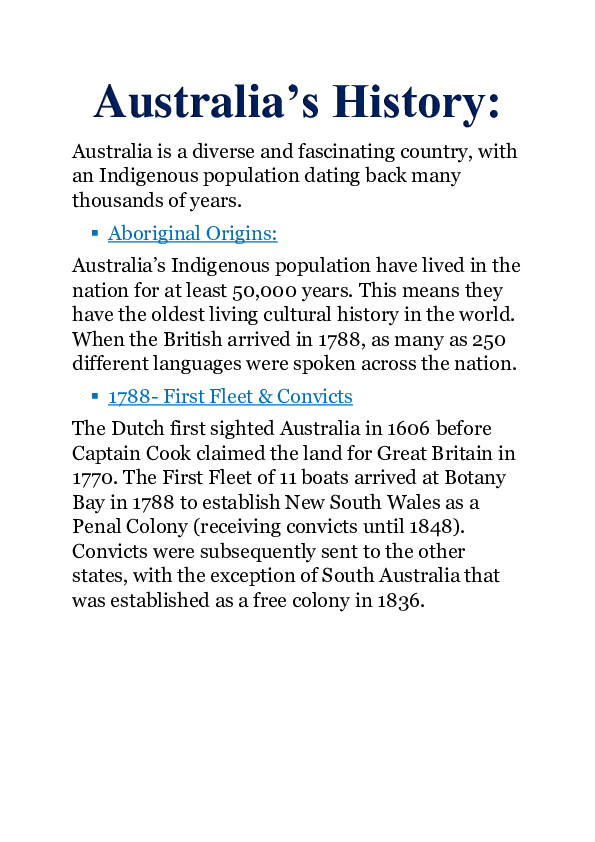 Australia’s History:

Australia is a diverse and fascinating country, with an Indigenous population dating back many thousands of years.

▪ Aboriginal Origins:

Australia’s Indigenous population have lived in the nation for at least 50,000 years. This means they have the oldest living cultural history in the world. When the British arrived in 1788, as many as 250 different languages were spoken across the nation.

▪ 1788- First Fleet & Convicts

The Dutch first sighted Australia in 1606 before Captain Cook claimed the land for Great Britain in 1770. The First Fleet of 11 boats arrived at Botany Bay in 1788 to establish New South Wales as a Penal Colony (receiving convicts until 1848). Convicts were subsequently sent to the other states, with the exception of South Australia that was established as a free colony in 1836.